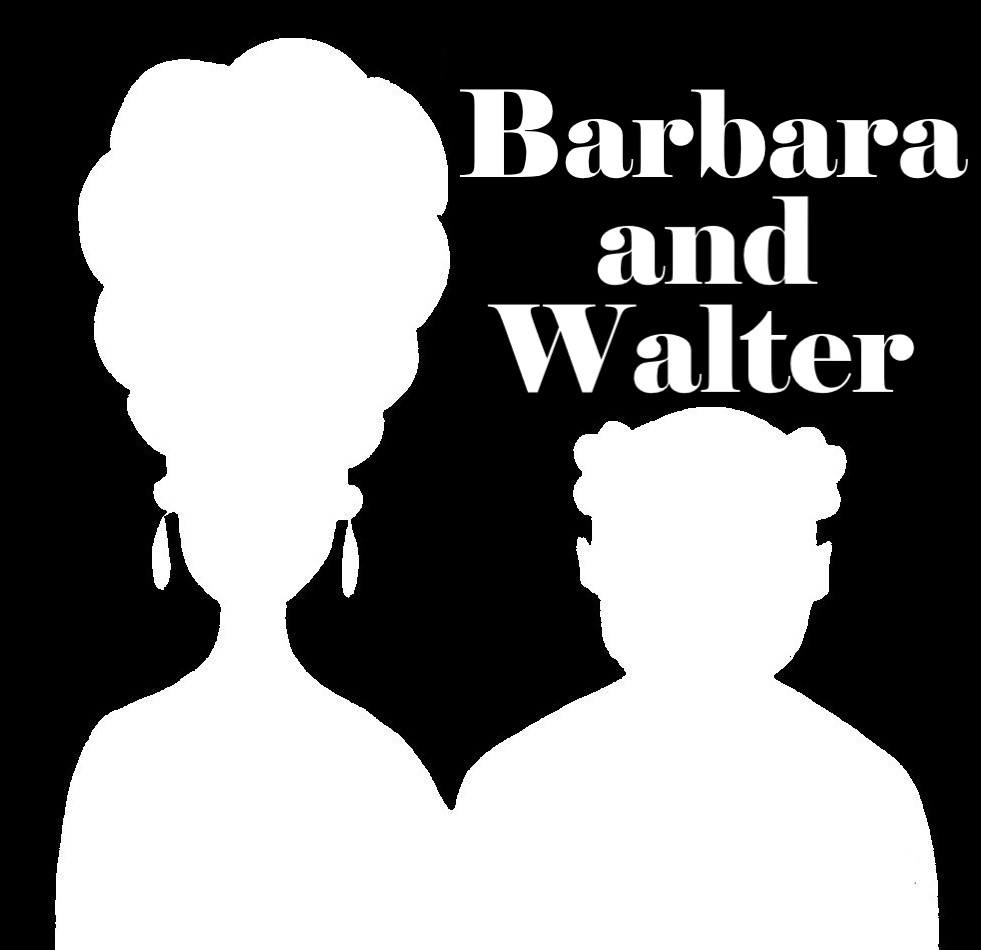 Barbara and Walter